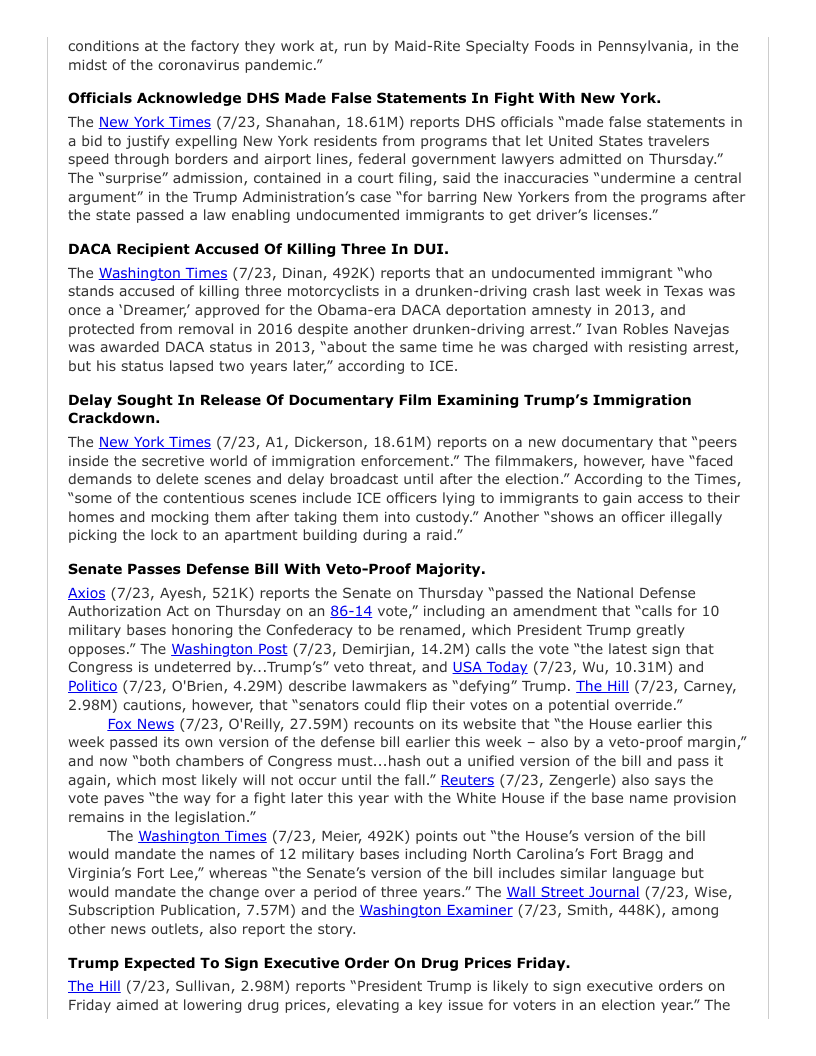 conditions at the factory they work at, run by Maid-Rite Specialty Foods in Pennsylvania, in the midst of the coronavirus pandemic."

**Officials Acknowledge DHS Made False Statements In Fight With New York.**

The New York Times (7/23, Shanahan, 18.61M) reports DHS officials "made false statements in a bid to justify expelling New York residents from programs that let United States travelers speed through borders and airport lines, federal government lawyers admitted on Thursday." The "surprise" admission, contained in a court filing, said the inaccuracies "undermine a central argument" in the Trump Administration's case "for barring New Yorkers from the programs after the state passed a law enabling undocumented immigrants to get driver's licenses."

**DACA Recipient Accused Of Killing Three In DUI.**

The Washington Times (7/23, Dinan, 492K) reports that an undocumented immigrant "who stands accused of killing three motorcyclists in a drunken-driving crash last week in Texas was once a 'Dreamer,' approved for the Obama-era DACA deportation amnesty in 2013, and protected from removal in 2016 despite another drunken-driving arrest." Ivan Robles Navejas was awarded DACA status in 2013, "about the same time he was charged with resisting arrest, but his status lapsed two years later," according to ICE.

**Delay Sought In Release Of Documentary Film Examining Trump's Immigration Crackdown.**

The New York Times (7/23, A1, Dickerson, 18.61M) reports on a new documentary that "peers inside the secretive world of immigration enforcement." The filmmakers, however, have "faced demands to delete scenes and delay broadcast until after the election." According to the Times, "some of the contentious scenes include ICE officers lying to immigrants to gain access to their homes and mocking them after taking them into custody." Another "shows an officer illegally picking the lock to an apartment building during a raid."

**Senate Passes Defense Bill With Veto-Proof Majority.**

Axios (7/23, Ayesh, 521K) reports the Senate on Thursday "passed the National Defense Authorization Act on Thursday on an 86-14 vote," including an amendment that "calls for 10 military bases honoring the Confederacy to be renamed, which President Trump greatly opposes." The Washington Post (7/23, Demirjian, 14.2M) calls the vote "the latest sign that Congress is undeterred by...Trump's" veto threat, and USA Today (7/23, Wu, 10.31M) and Politico (7/23, O'Brien, 4.29M) describe lawmakers as "defying" Trump. The Hill (7/23, Carney, 2.98M) cautions, however, that "senators could flip their votes on a potential override."

Fox News (7/23, O'Reilly, 27.59M) recounts on its website that "the House earlier this week passed its own version of the defense bill earlier this week – also by a veto-proof margin," and now "both chambers of Congress must...hash out a unified version of the bill and pass it again, which most likely will not occur until the fall." Reuters (7/23, Zengerle) also says the vote paves "the way for a fight later this year with the White House if the base name provision remains in the legislation."

The Washington Times (7/23, Meier, 492K) points out "the House's version of the bill would mandate the names of 12 military bases including North Carolina's Fort Bragg and Virginia's Fort Lee," whereas "the Senate's version of the bill includes similar language but would mandate the change over a period of three years." The Wall Street Journal (7/23, Wise, Subscription Publication, 7.57M) and the Washington Examiner (7/23, Smith, 448K), among other news outlets, also report the story.

**Trump Expected To Sign Executive Order On Drug Prices Friday.**

The Hill (7/23, Sullivan, 2.98M) reports "President Trump is likely to sign executive orders on Friday aimed at lowering drug prices, elevating a key issue for voters in an election year." The